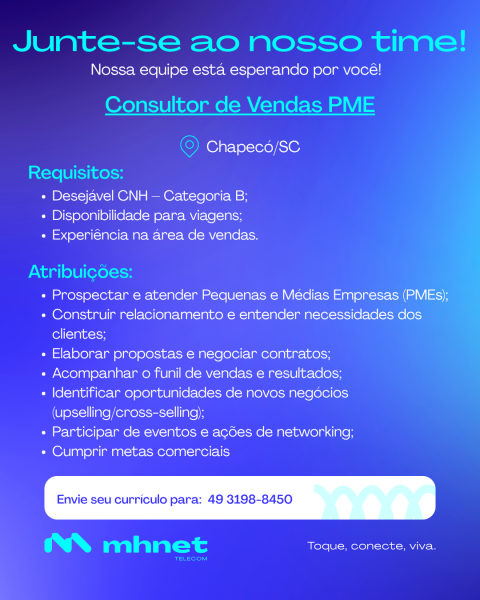 Junte-se ao nosso time!
Nossa equipe está esperando por você!

Consultor de Vendas PME

Chapecó/SC

Requisitos:
• Desejável CNH – Categoria B;
• Disponibilidade para viagens;
• Experiência na área de vendas.

Atribuições:
• Prospectar e atender Pequenas e Médias Empresas (PMEs);
• Construir relacionamento e entender necessidades dos clientes;
• Elaborar propostas e negociar contratos;
• Acompanhar o funil de vendas e resultados;
• Identificar oportunidades de novos negócios (upselling/cross-selling);
• Participar de eventos e ações de networking;
• Cumprir metas comerciais

Envie seu currículo para: 49 3198-8450

mhnet TELECOM

Toque, conecte, viva.